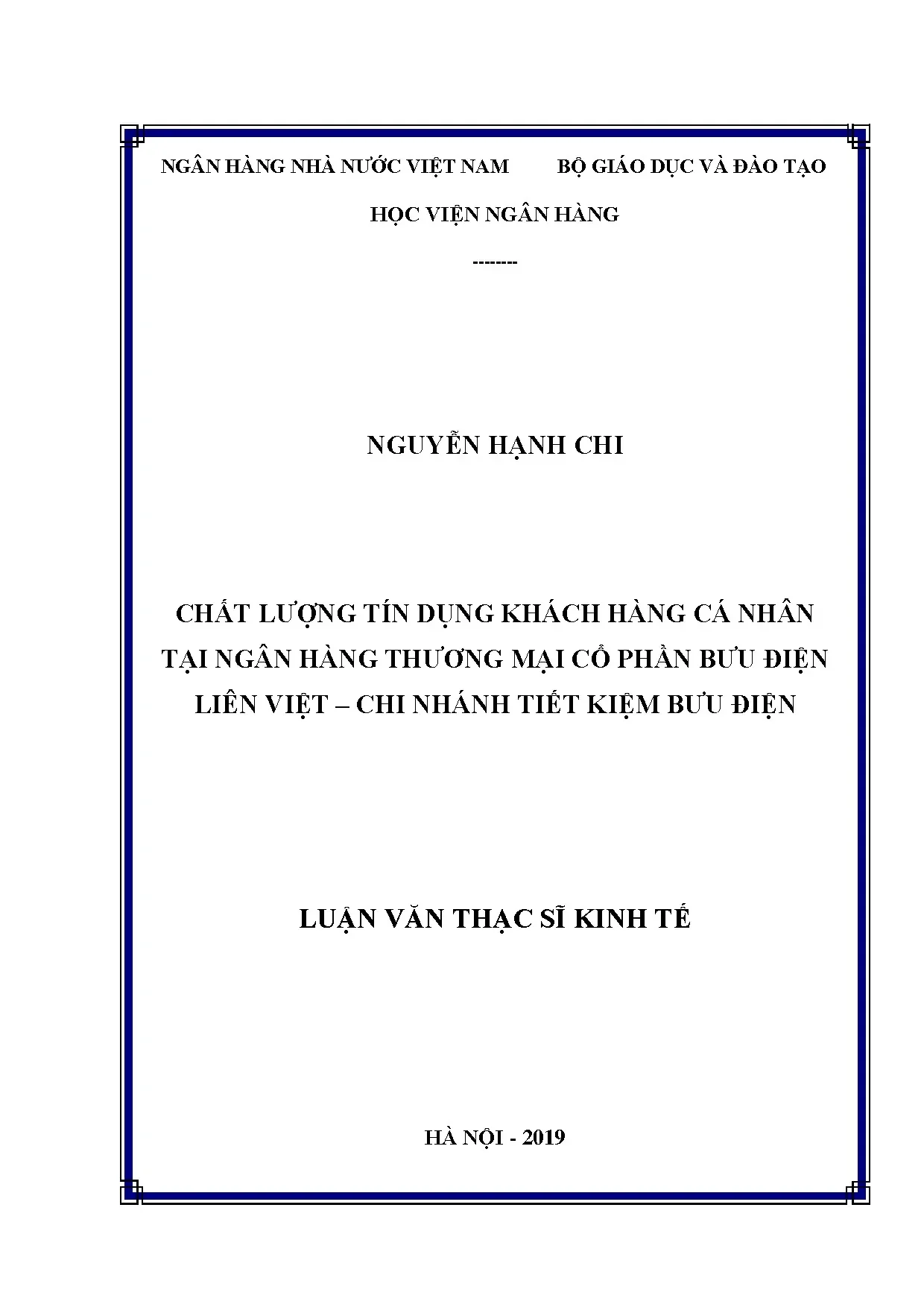 NGÂN HÀNG NHÀ NƯỚC VIỆT NAM BỘ GIÁO DỤC VÀ ĐÀO TẠO

HỌC VIỆN NGÂN HÀNG

--------

NGUYỄN HẠNH CHI

CHẤT LƯỢNG TÍN DỤNG KHÁCH HÀNG CÁ NHÂN TẠI NGÂN HÀNG THƯƠNG MẠI CỔ PHẦN BƯU ĐIỆN LIÊN VIỆT – CHI NHÁNH TIẾT KIỆM BƯU ĐIỆN

LUẬN VĂN THẠC SĨ KINH TẾ

HÀ NỘI - 2019